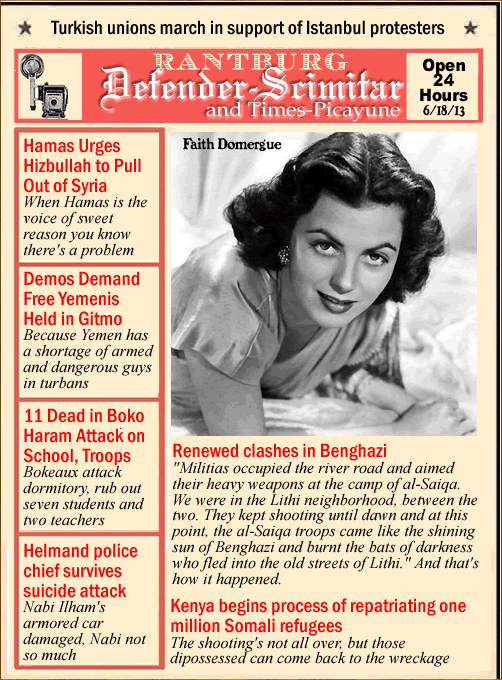 ★ Turkish unions march in support of Istanbul protesters ★

RANTBURG
Defender-Scimitar
and Times-Picayune

Open 24 Hours 6/18/13

Hamas Urges Hizbullah to Pull Out of Syria
When Hamas is the voice of sweet reason you know there's a problem

Demos Demand Free Yemenis Held in Gitmo
Because Yemen has a shortage of armed and dangerous guys in turbans

11 Dead in Boko Haram Attack on School, Troops
Bokeaux attack dormitory, rub out seven students and two teachers

Helmand police chief survives suicide attack
Nabi Ilham's armored car damaged, Nabi not so much

Faith Domergue

Renewed clashes in Benghazi
"Militias occupied the river road and aimed their heavy weapons at the camp of al-Saiqa. We were in the Lithi neighborhood, between the two. They kept shooting until dawn and at this point, the al-Saiqa troops came like the shining sun of Benghazi and burnt the bats of darkness who fled into the old streets of Lithi." And that's how it happened.

Kenya begins process of repatriating one million Somali refugees
The shooting's not all over, but those dipossessed can come back to the wreckage